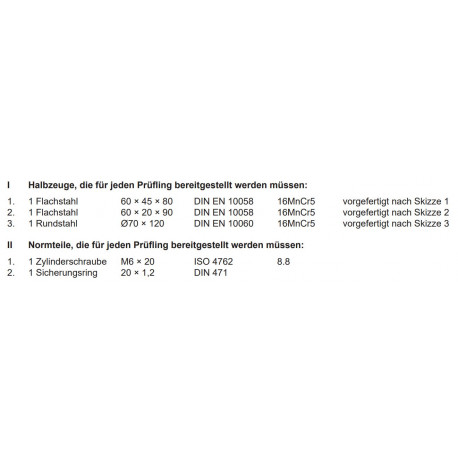 I Halbzeuge, die für jeden Prüfling bereitgestellt werden müssen:

| | | | | | |
|---|---|---|---|---|---|
| 1. | 1 Flachstahl | 60 × 45 × 80 | DIN EN 10058 | 16MnCr5 | vorgefertigt nach Skizze 1 |
| 2. | 1 Flachstahl | 60 × 20 × 90 | DIN EN 10058 | 16MnCr5 | vorgefertigt nach Skizze 2 |
| 3. | 1 Rundstahl | Ø70 × 120 | DIN EN 10060 | 16MnCr5 | vorgefertigt nach Skizze 3 |

II Normteile, die für jeden Prüfling bereitgestellt werden müssen:

| | | | | |
|---|---|---|---|---|
| 1. | 1 Zylinderschraube | M6 × 20 | ISO 4762 | 8.8 |
| 2. | 1 Sicherungsring | 20 × 1,2 | DIN 471 | |